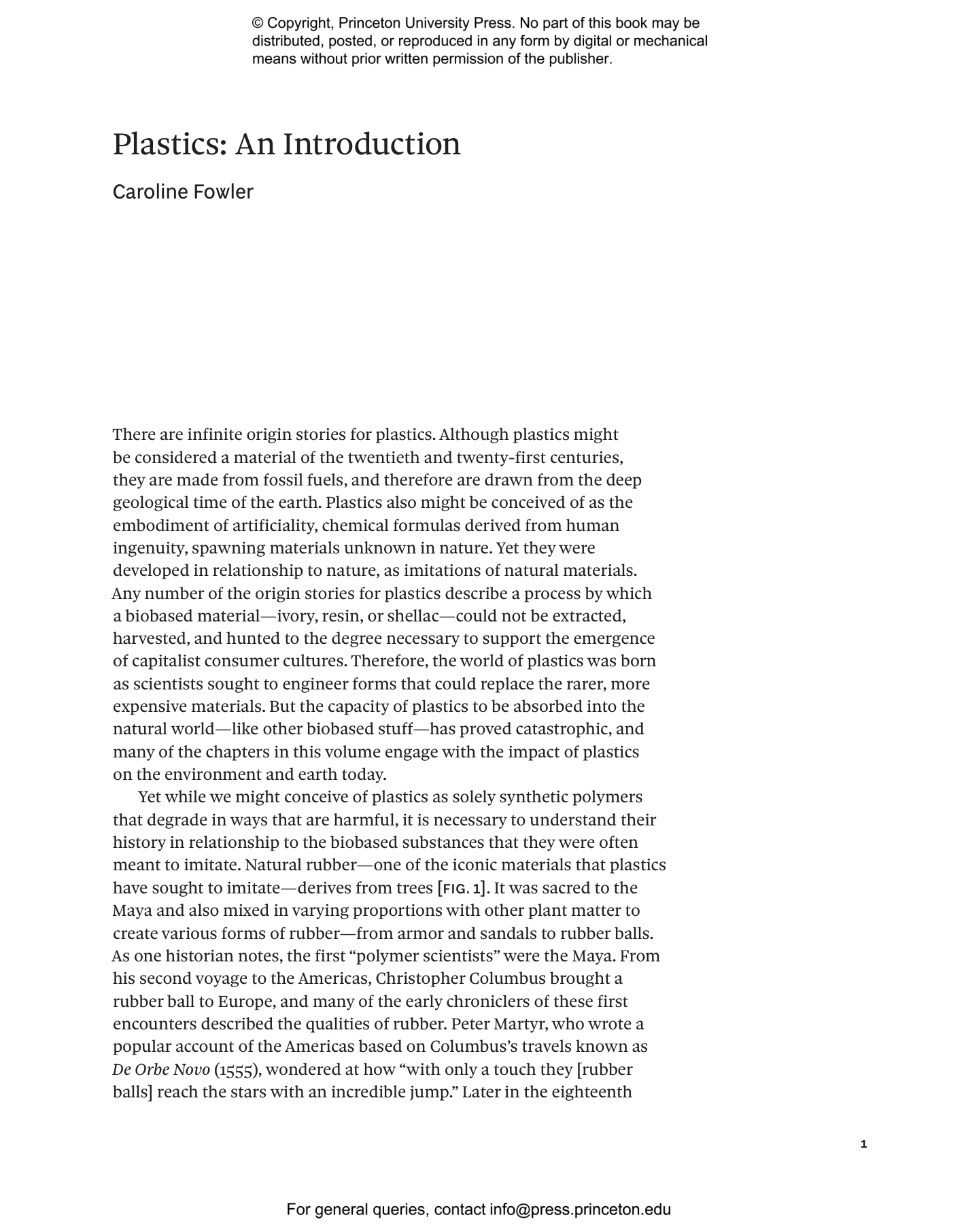 © Copyright, Princeton University Press. No part of this book may be distributed, posted, or reproduced in any form by digital or mechanical means without prior written permission of the publisher.

Plastics: An Introduction

Caroline Fowler

There are infinite origin stories for plastics. Although plastics might be considered a material of the twentieth and twenty-first centuries, they are made from fossil fuels, and therefore are drawn from the deep geological time of the earth. Plastics also might be conceived of as the embodiment of artificiality, chemical formulas derived from human ingenuity, spawning materials unknown in nature. Yet they were developed in relationship to nature, as imitations of natural materials. Any number of the origin stories for plastics describe a process by which a biobased material—ivory, resin, or shellac—could not be extracted, harvested, and hunted to the degree necessary to support the emergence of capitalist consumer cultures. Therefore, the world of plastics was born as scientists sought to engineer forms that could replace the rarer, more expensive materials. But the capacity of plastics to be absorbed into the natural world—like other biobased stuff—has proved catastrophic, and many of the chapters in this volume engage with the impact of plastics on the environment and earth today.

Yet while we might conceive of plastics as solely synthetic polymers that degrade in ways that are harmful, it is necessary to understand their history in relationship to the biobased substances that they were often meant to imitate. Natural rubber—one of the iconic materials that plastics have sought to imitate—derives from trees [FIG. 1]. It was sacred to the Maya and also mixed in varying proportions with other plant matter to create various forms of rubber—from armor and sandals to rubber balls. As one historian notes, the first “polymer scientists” were the Maya. From his second voyage to the Americas, Christopher Columbus brought a rubber ball to Europe, and many of the early chroniclers of these first encounters described the qualities of rubber. Peter Martyr, who wrote a popular account of the Americas based on Columbus’s travels known as De Orbe Novo (1555), wondered at how “with only a touch they [rubber balls] reach the stars with an incredible jump.” Later in the eighteenth

1

For general queries, contact info@press.princeton.edu